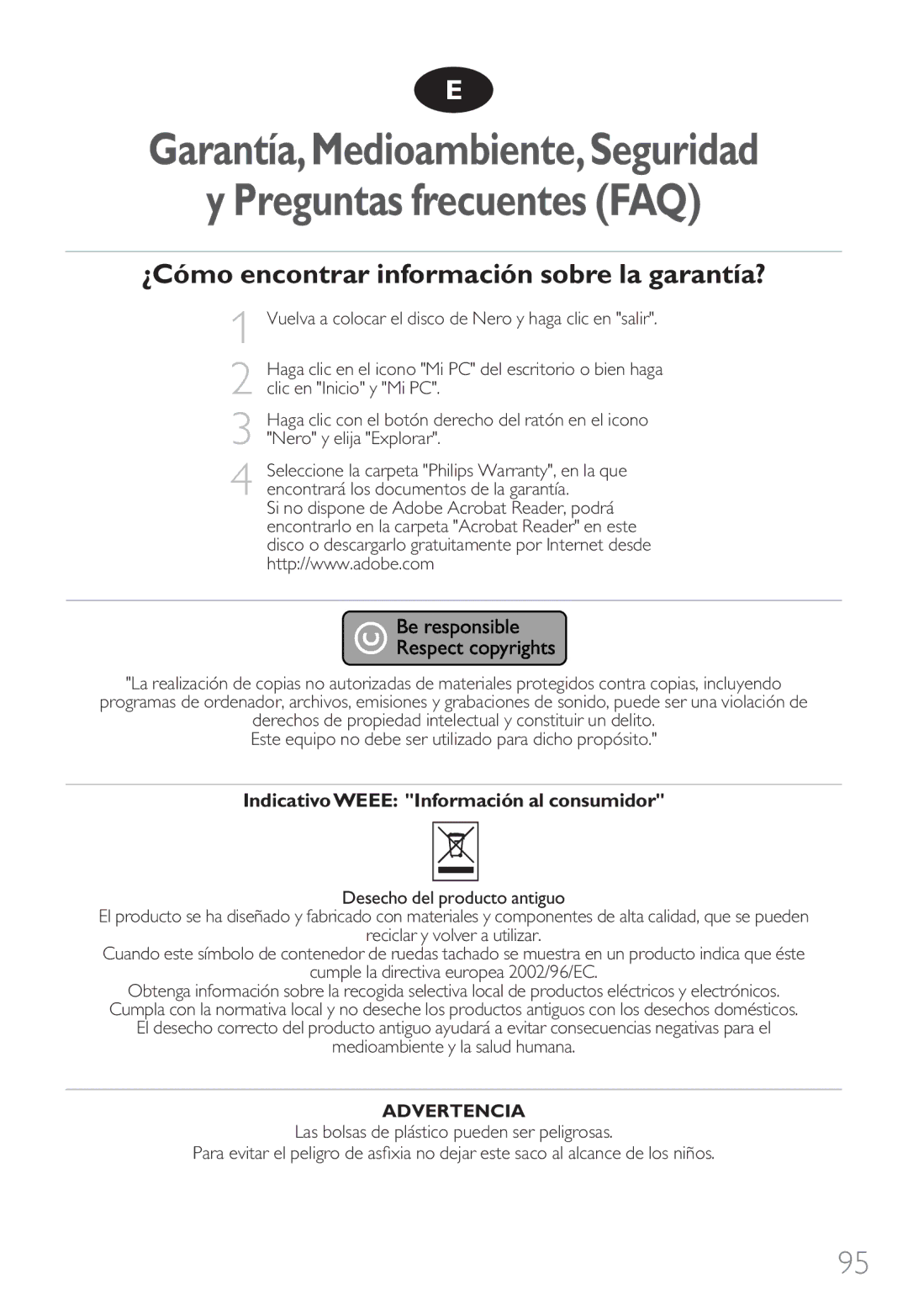 E

Garantía, Medioambiente, Seguridad y Preguntas frecuentes (FAQ)

¿Cómo encontrar información sobre la garantía?

1 Vuelva a colocar el disco de Nero y haga clic en "salir".

2 Haga clic en el icono "Mi PC" del escritorio o bien haga clic en "Inicio" y "Mi PC".

3 Haga clic con el botón derecho del ratón en el icono "Nero" y elija "Explorar".

4 Seleccione la carpeta "Philips Warranty", en la que encontrará los documentos de la garantía. Si no dispone de Adobe Acrobat Reader, podrá encontrarlo en la carpeta "Acrobat Reader" en este disco o descargarlo gratuitamente por Internet desde http://www.adobe.com

Be responsible
Respect copyrights

"La realización de copias no autorizadas de materiales protegidos contra copias, incluyendo programas de ordenador, archivos, emisiones y grabaciones de sonido, puede ser una violación de derechos de propiedad intelectual y constituir un delito.
Este equipo no debe ser utilizado para dicho propósito."

Indicativo WEEE: "Información al consumidor"

Desecho del producto antiguo
El producto se ha diseñado y fabricado con materiales y componentes de alta calidad, que se pueden reciclar y volver a utilizar.
Cuando este símbolo de contenedor de ruedas tachado se muestra en un producto indica que éste cumple la directiva europea 2002/96/EC.
Obtenga información sobre la recogida selectiva local de productos eléctricos y electrónicos.
Cumpla con la normativa local y no deseche los productos antiguos con los desechos domésticos.
El desecho correcto del producto antiguo ayudará a evitar consecuencias negativas para el medioambiente y la salud humana.

ADVERTENCIA
Las bolsas de plástico pueden ser peligrosas.
Para evitar el peligro de asfixia no dejar este saco al alcance de los niños.

95